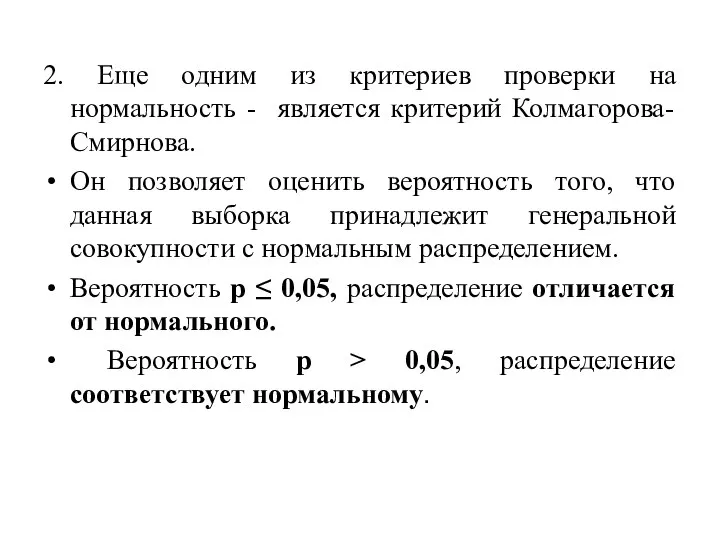 2. Еще одним из критериев проверки на нормальность - является критерий Колмагорова-Смирнова.

• Он позволяет оценить вероятность того, что данная выборка принадлежит генеральной совокупности с нормальным распределением.

• Вероятность $p \leq 0,05$, распределение отличается от нормального.

• Вероятность $p > 0,05$, распределение соответствует нормальному.